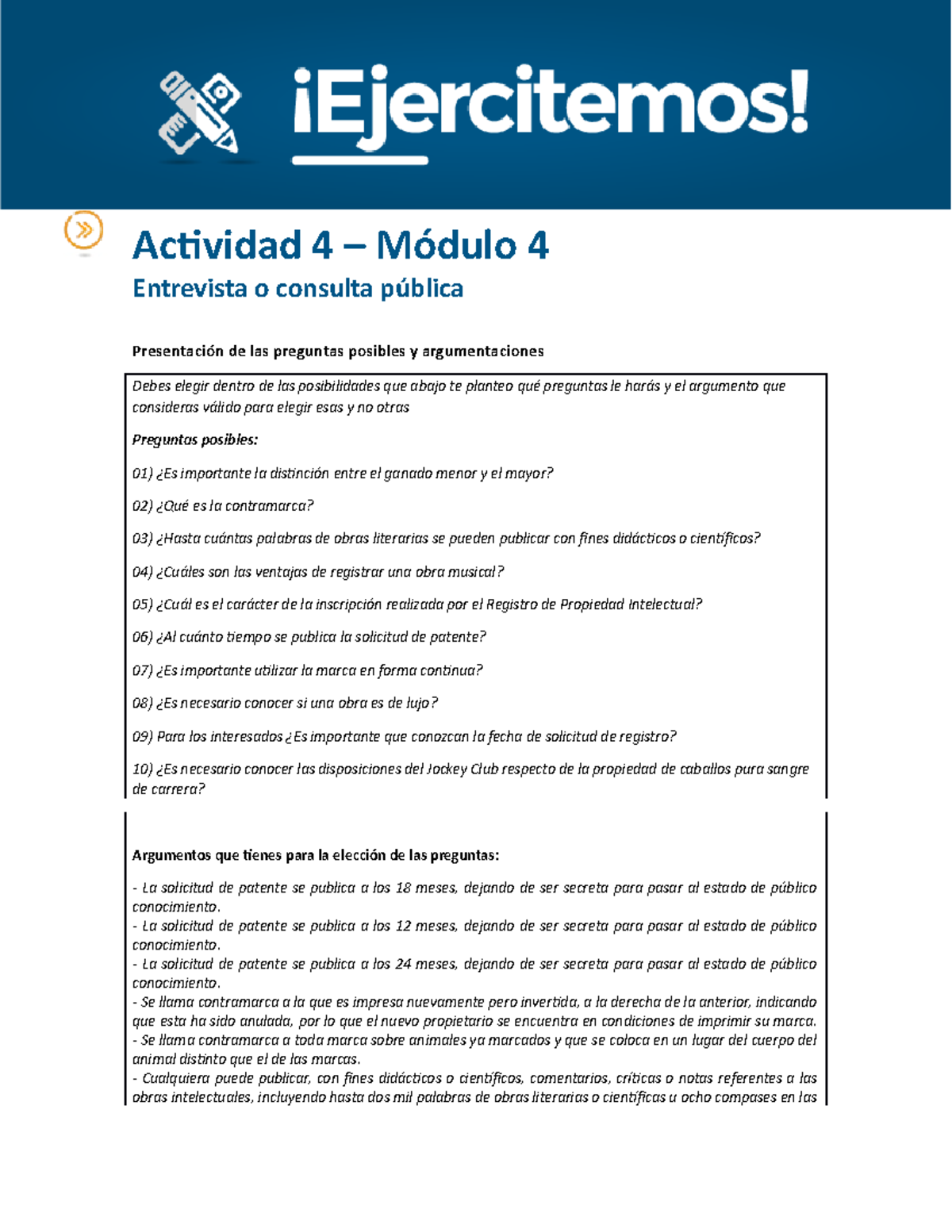 ¡Ejercitemos!

Actividad 4 – Módulo 4

Entrevista o consulta pública

Presentación de las preguntas posibles y argumentaciones

Debes elegir dentro de las posibilidades que abajo te planteo qué preguntas le harás y el argumento que consideras válido para elegir esas y no otras

Preguntas posibles:

01) ¿Es importante la distinción entre el ganado menor y el mayor?

02) ¿Qué es la contramarca?

03) ¿Hasta cuántas palabras de obras literarias se pueden publicar con fines didácticos o científicos?

04) ¿Cuáles son las ventajas de registrar una obra musical?

05) ¿Cuál es el carácter de la inscripción realizada por el Registro de Propiedad Intelectual?

06) ¿Al cuánto tiempo se publica la solicitud de patente?

07) ¿Es importante utilizar la marca en forma continua?

08) ¿Es necesario conocer si una obra es de lujo?

09) Para los interesados ¿Es importante que conozcan la fecha de solicitud de registro?

10) ¿Es necesario conocer las disposiciones del Jockey Club respecto de la propiedad de caballos pura sangre de carrera?

Argumentos que tienes para la elección de las preguntas:

- La solicitud de patente se publica a los 18 meses, dejando de ser secreta para pasar al estado de público conocimiento.
- La solicitud de patente se publica a los 12 meses, dejando de ser secreta para pasar al estado de público conocimiento.
- La solicitud de patente se publica a los 24 meses, dejando de ser secreta para pasar al estado de público conocimiento.
- Se llama contramarca a la que es impresa nuevamente pero invertida, a la derecha de la anterior, indicando que esta ha sido anulada, por lo que el nuevo propietario se encuentra en condiciones de imprimir su marca.
- Se llama contramarca a toda marca sobre animales ya marcados y que se coloca en un lugar del cuerpo del animal distinto que el de las marcas.
- Cualquiera puede publicar, con fines didácticos o científicos, comentarios, críticas o notas referentes a las obras intelectuales, incluyendo hasta dos mil palabras de obras literarias o científicas u ocho compases en las